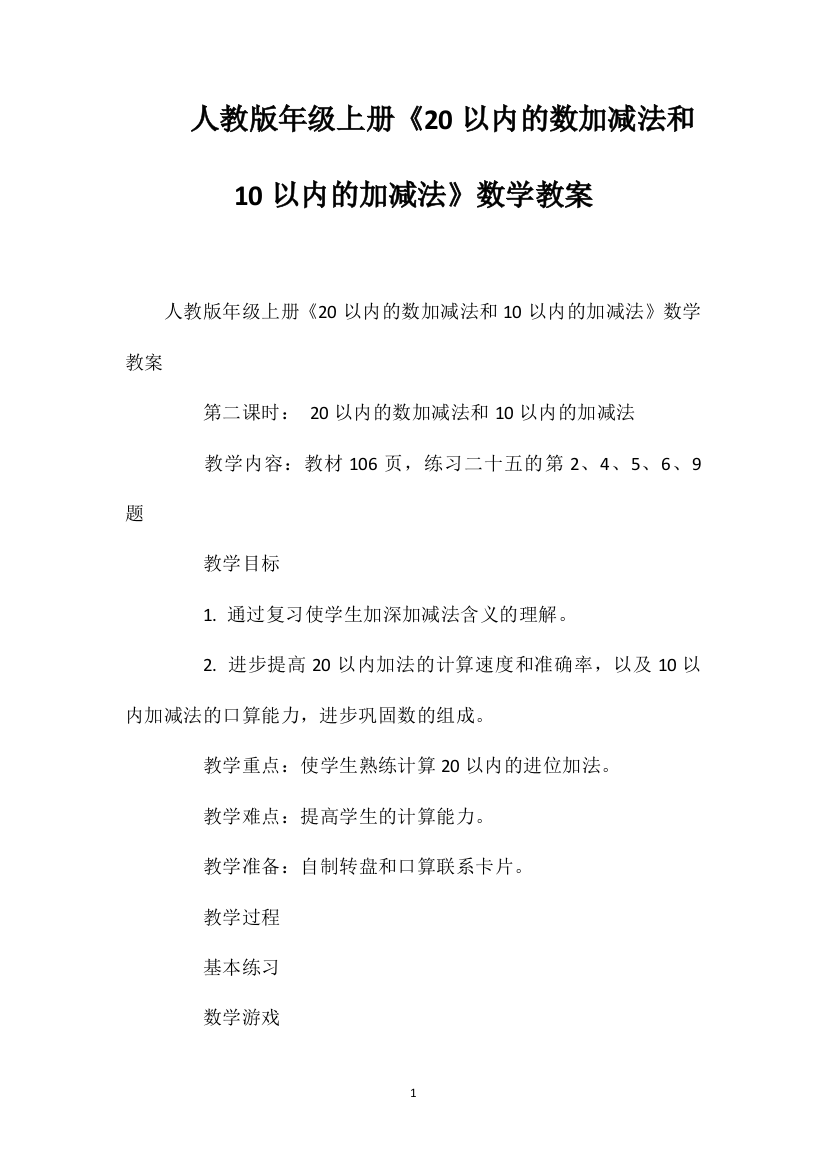 人教版年级上册《20 以内的数加减法和 10 以内的加减法》数学教案

人教版年级上册《20 以内的数加减法和 10 以内的加减法》数学教案

第二课时： 20 以内的数加减法和 10 以内的加减法

教学内容：教材 106 页，练习二十五的第 2、4、5、6、9 题

教学目标

1. 通过复习使学生加深加减法含义的理解。

2. 进步提高 20 以内加法的计算速度和准确率，以及 10 以内加减法的口算能力，进步巩固数的组成。

教学重点：使学生熟练计算 20 以内的进位加法。

教学难点：提高学生的计算能力。

教学准备：自制转盘和口算联系卡片。

教学过程

基本练习

数学游戏

1